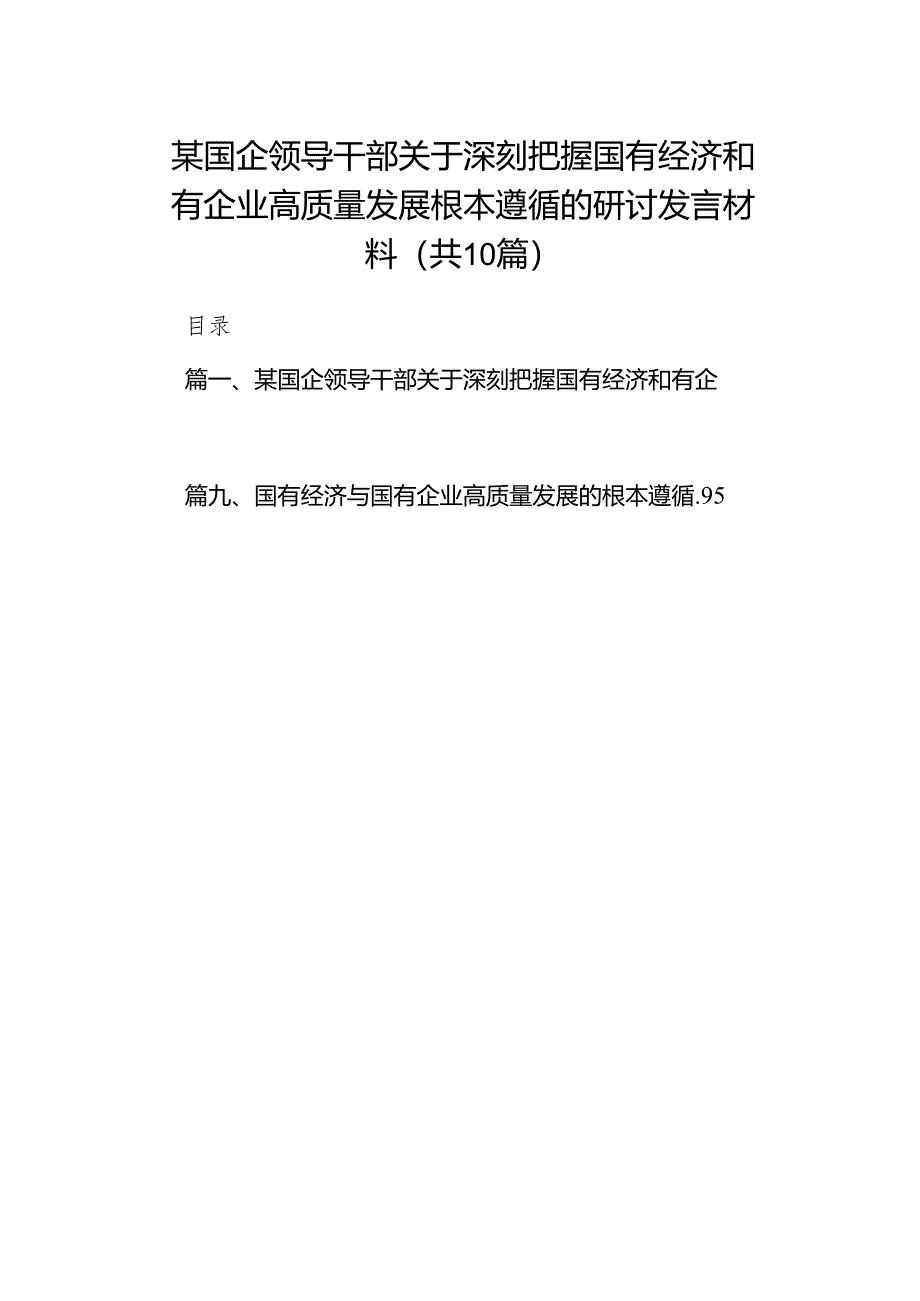 某国企领导干部关于深刻把握国有经济和有企业高质量发展根本遵循的研讨发言材料（共10篇）

目录

篇一、某国企领导干部关于深刻把握国有经济和有企

篇九、国有经济与国有企业高质量发展的根本遵循.95